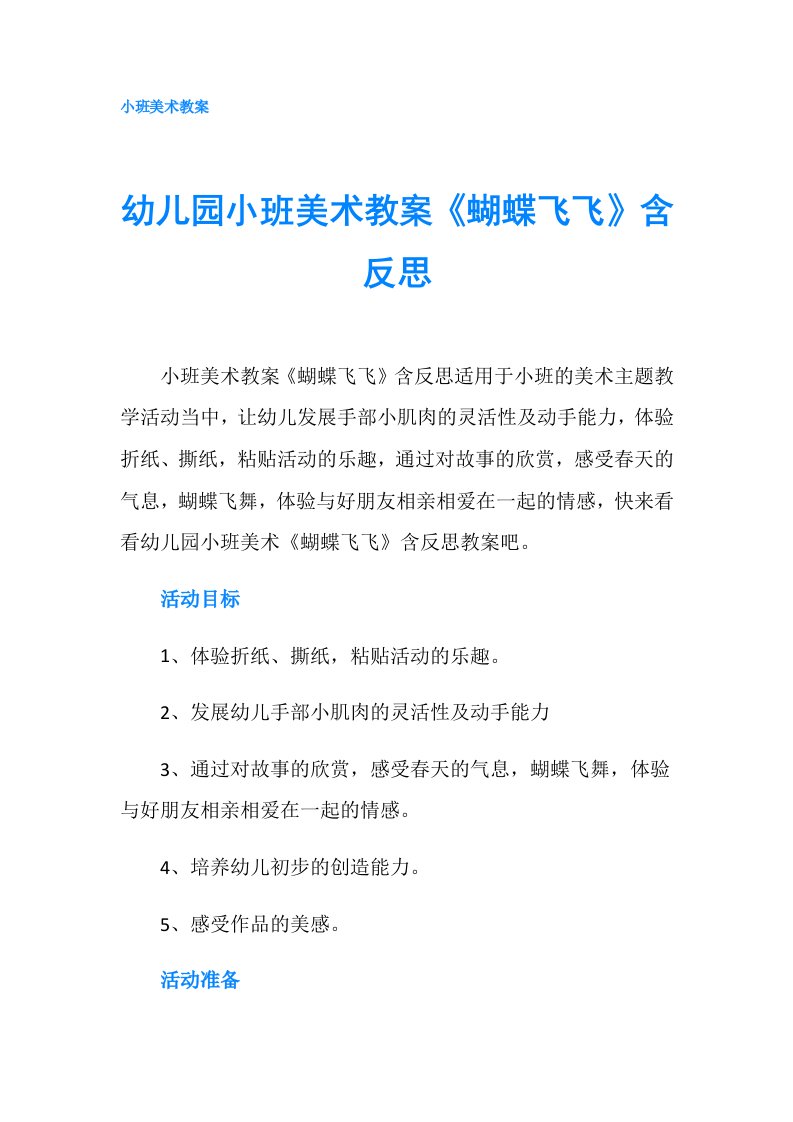 小班美术教案

幼儿园小班美术教案《蝴蝶飞飞》含反思

小班美术教案《蝴蝶飞飞》含反思适用于小班的美术主题教学活动当中，让幼儿发展手部小肌肉的灵活性及动手能力，体验折纸、撕纸，粘贴活动的乐趣，通过对故事的欣赏，感受春天的气息，蝴蝶飞舞，体验与好朋友相亲相爱在一起的情感，快来看看幼儿园小班美术《蝴蝶飞飞》含反思教案吧。

活动目标

1、体验折纸、撕纸，粘贴活动的乐趣。

2、发展幼儿手部小肌肉的灵活性及动手能力

3、通过对故事的欣赏，感受春天的气息，蝴蝶飞舞，体验与好朋友相亲相爱在一起的情感。

4、培养幼儿初步的创造能力。

5、感受作品的美感。

活动准备